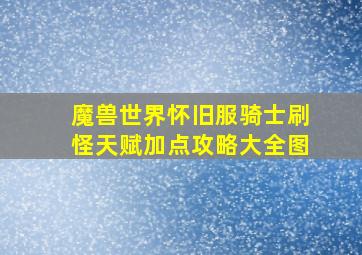 魔兽世界怀旧服骑士刷怪天赋加点攻略大全图